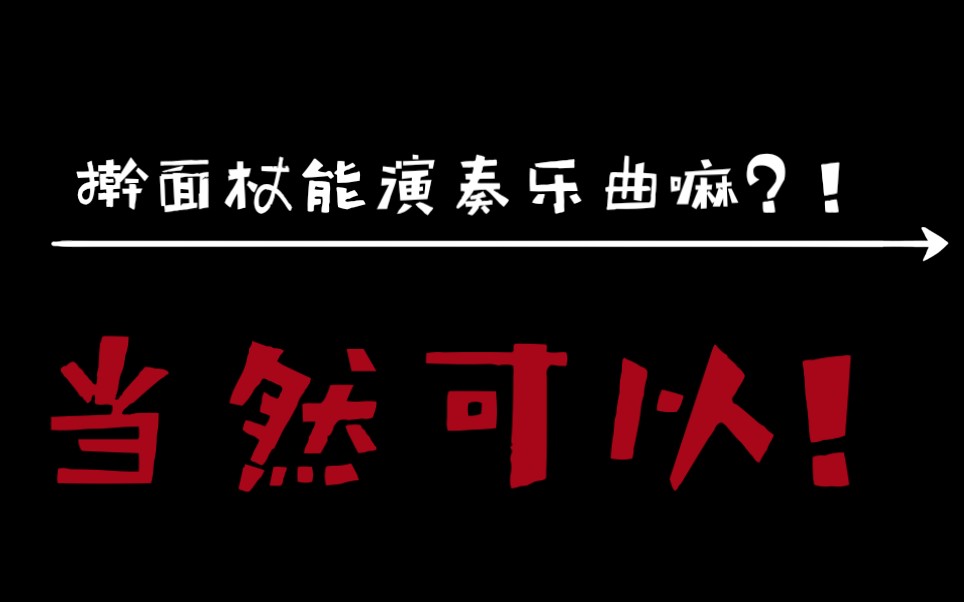 擀面杖能演奏乐曲嘛？！

当然可以！